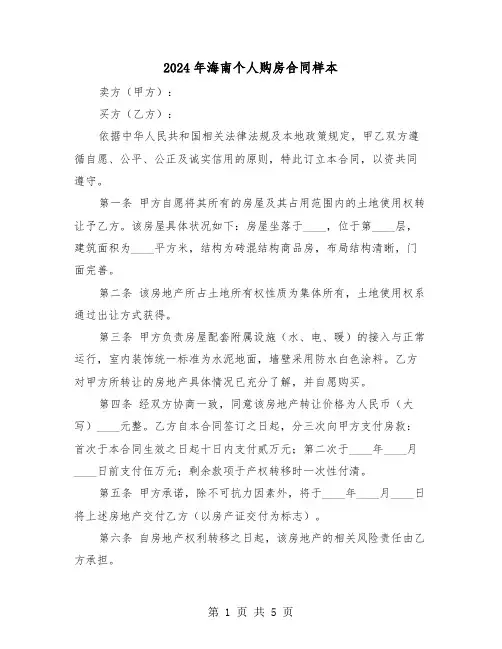 2024年海南个人购房合同样本

卖方（甲方）：

买方（乙方）：

依据中华人民共和国相关法律法规及本地政策规定，甲乙双方遵循自愿、公平、公正及诚实信用的原则，特此订立本合同，以资共同遵守。

第一条 甲方自愿将其所有的房屋及其占用范围内的土地使用权转让予乙方。该房屋具体状况如下：房屋坐落于____，位于第____层，建筑面积为____平方米，结构为砖混结构商品房，布局结构清晰，门面完善。

第二条 该房地产所占土地所有权性质为集体所有，土地使用权系通过出让方式获得。

第三条 甲方负责房屋配套附属设施（水、电、暖）的接入与正常运行，室内装饰统一标准为水泥地面，墙壁采用防水白色涂料。乙方对甲方所转让的房地产具体情况已充分了解，并自愿购买。

第四条 经双方协商一致，同意该房地产转让价格为人民币（大写）____元整。乙方自本合同签订之日起，分三次向甲方支付房款：首次于本合同生效之日起十日内支付贰万元；第二次于____年____月____日前支付伍万元；剩余款项于产权转移时一次性付清。

第五条 甲方承诺，除不可抗力因素外，将于____年____月____日将上述房地产交付乙方（以房产证交付为标志）。

第六条 自房地产权利转移之日起，该房地产的相关风险责任由乙方承担。

第 1 页 共 5 页